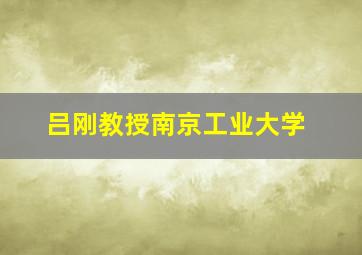 吕刚教授南京工业大学